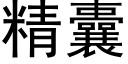 精囊